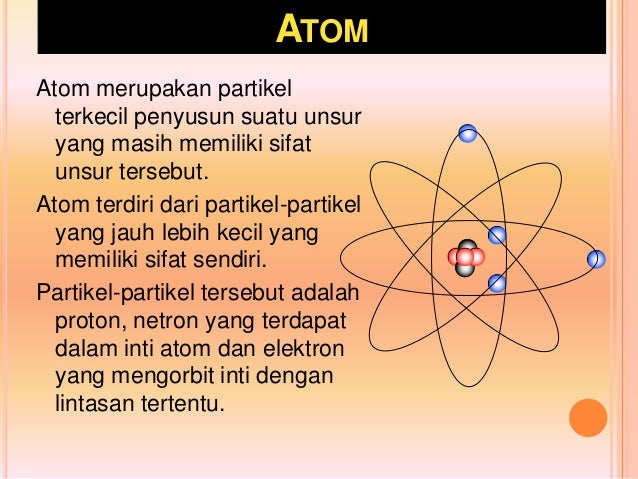 ATOM

Atom merupakan partikel terkecil penyusun suatu unsur yang masih memiliki sifat unsur tersebut.

Atom terdiri dari partikel-partikel yang jauh lebih kecil yang memiliki sifat sendiri.

Partikel-partikel tersebut adalah proton, netron yang terdapat dalam inti atom dan elektron yang mengorbit inti dengan lintasan tertentu.